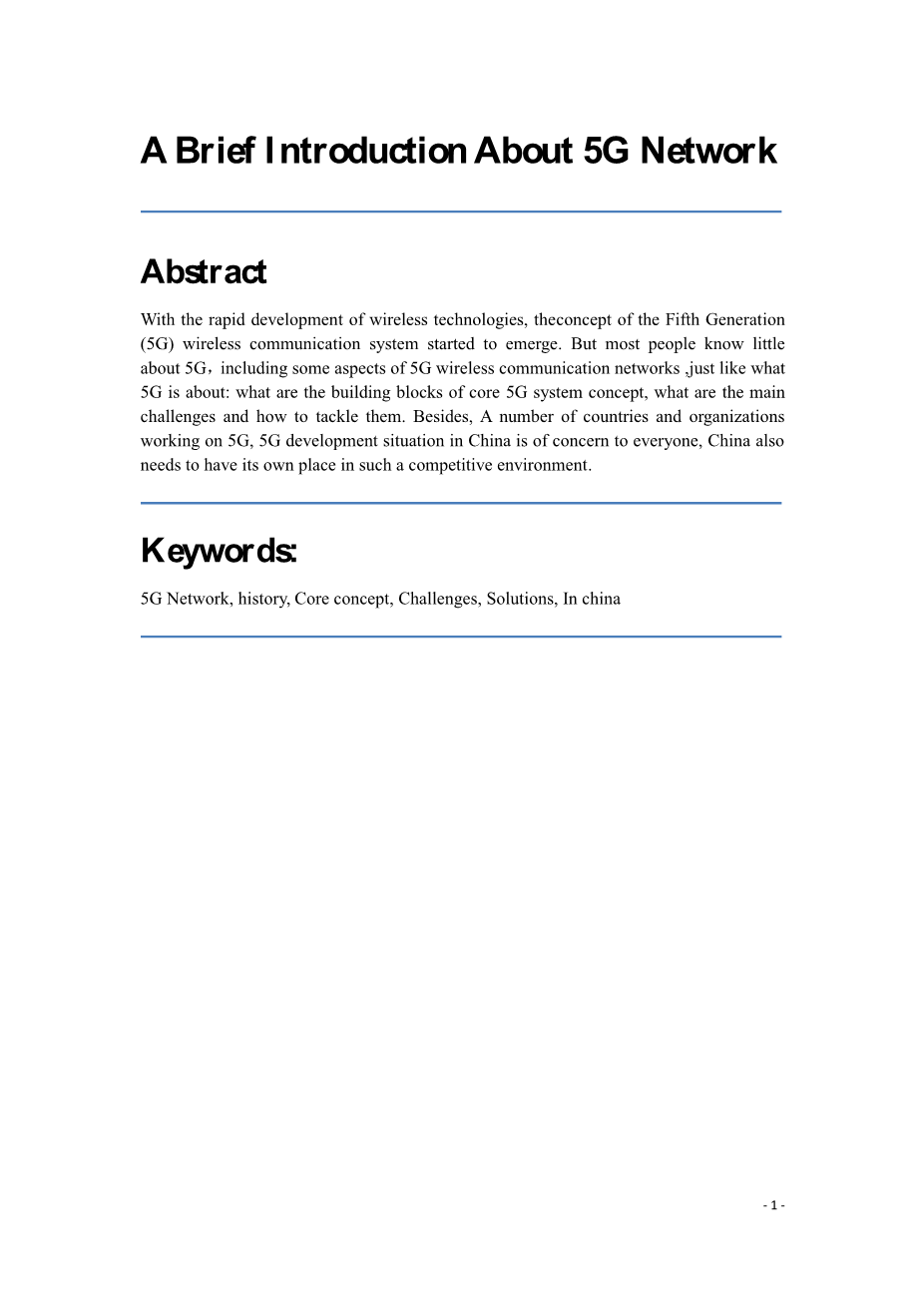 A Brief Introduction About 5G Network

Abstract

With the rapid development of wireless technologies, theconcept of the Fifth Generation (5G) wireless communication system started to emerge. But most people know little about 5G，including some aspects of 5G wireless communication networks ,just like what 5G is about: what are the building blocks of core 5G system concept, what are the main challenges and how to tackle them. Besides, A number of countries and organizations working on 5G, 5G development situation in China is of concern to everyone, China also needs to have its own place in such a competitive environment.

Keywords:

5G Network, history, Core concept, Challenges, Solutions, In china

- 1 -